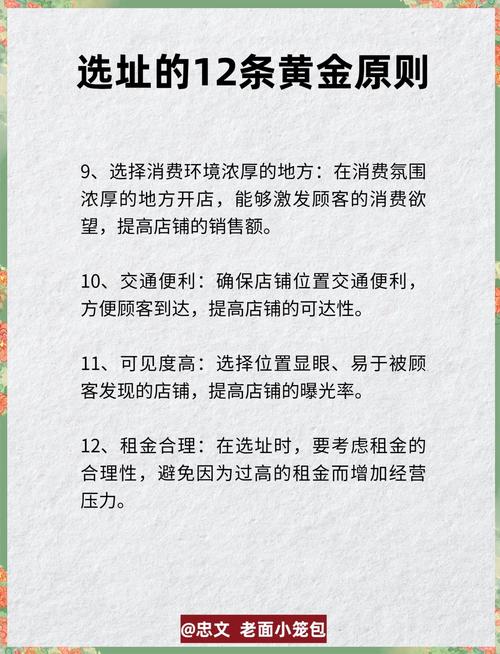 选址的12条黄金原则

9、选择消费环境浓厚的地方：在消费氛围浓厚的地方开店，能够激发顾客的消费欲望，提高店铺的销售额。

10、交通便利：确保店铺位置交通便利，方便顾客到达，提高店铺的可达性。

11、可见度高：选择位置显眼、易于被顾客发现的店铺，提高店铺的曝光率。

12、租金合理：在选址时，要考虑租金的合理性，避免因为过高的租金而增加经营压力。

@忠文 老面小笼包